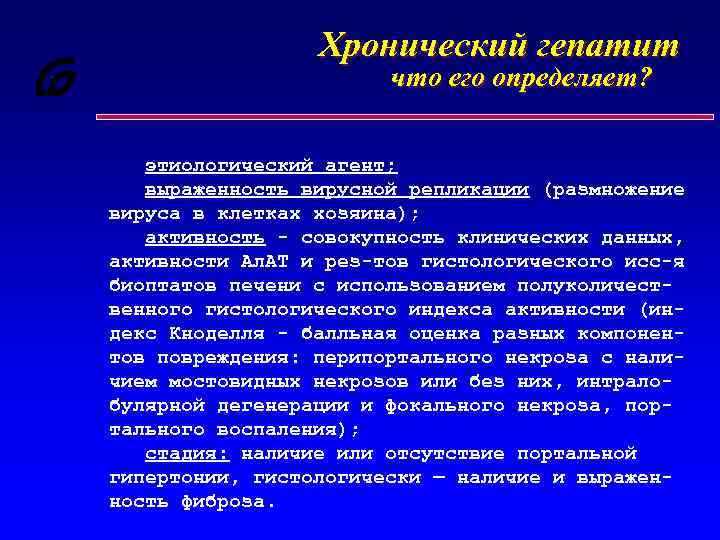 Хронический гепатит
что его определяет?

этиологический агент;

выраженность вирусной репликации (размножение вируса в клетках хозяина);

активность - совокупность клинических данных, активности АлАТ и рез-тов гистологического исс-я биоптатов печени с использованием полуколичественного гистологического индекса активности (индекс Кноделля - балльная оценка разных компонентов повреждения: перипортального некроза с наличием мостовидных некрозов или без них, интралобулярной дегенерации и фокального некроза, портального воспаления);

стадия: наличие или отсутствие портальной гипертонии, гистологически — наличие и выраженность фиброза.